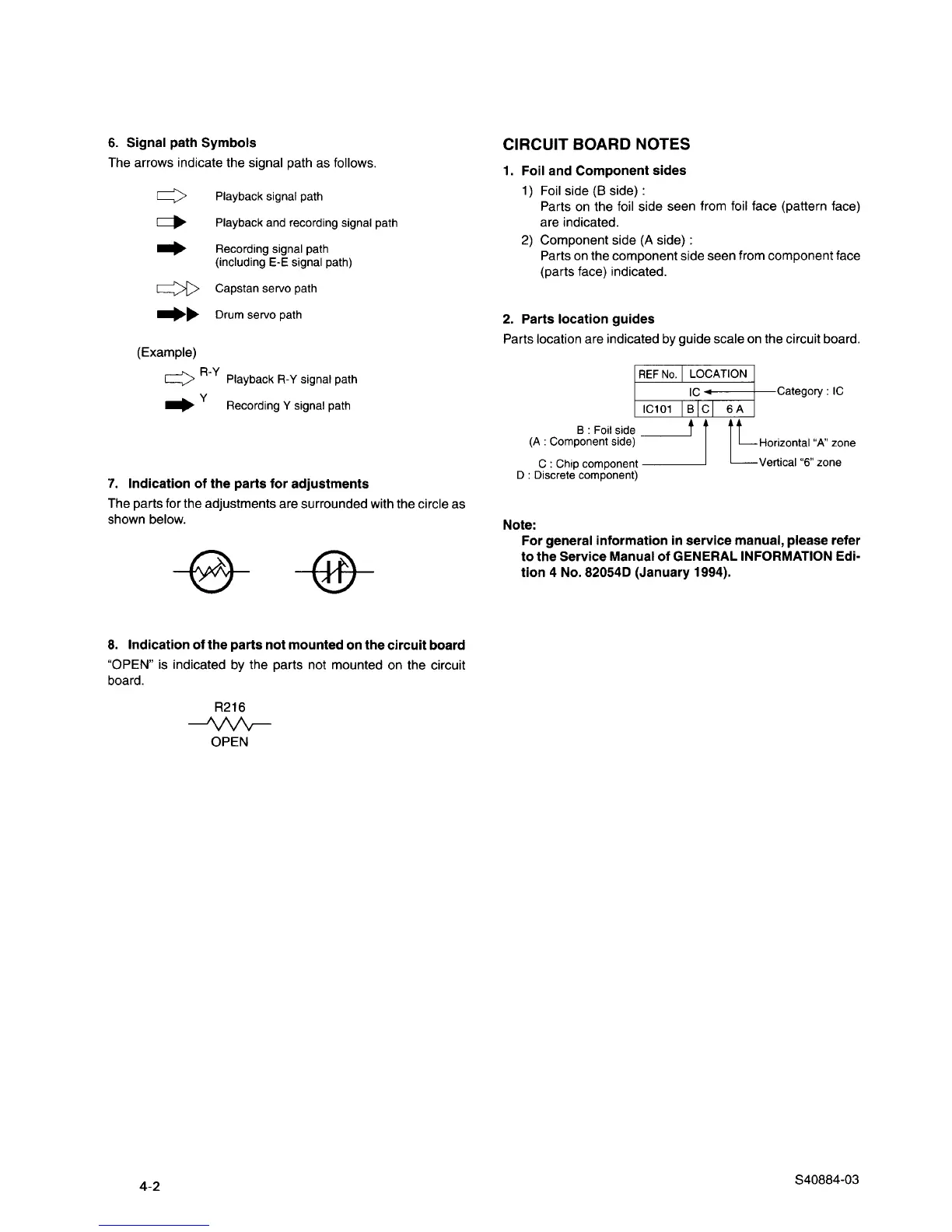 6. Signal path Symbols

The arrows indicate the signal path as follows.

Playback signal path

Playback and recording signal path

Recording signal path
(including E-E signal path)

Capstan servo path

Drum servo path

(Example)

R-Y Playback R-Y signal path

Y Recording Y signal path

7. Indication of the parts for adjustments

The parts for the adjustments are surrounded with the circle as shown below.

8. Indication of the parts not mounted on the circuit board

"OPEN" is indicated by the parts not mounted on the circuit board.

R216
OPEN

CIRCUIT BOARD NOTES

1. Foil and Component sides

1) Foil side (B side) :
Parts on the foil side seen from foil face (pattern face) are indicated.

2) Component side (A side) :
Parts on the component side seen from component face (parts face) indicated.

2. Parts location guides

Parts location are indicated by guide scale on the circuit board.

| REF No. | LOCATION |
|---|---|
| | IC |
| IC101 | B C 6 A |

Category : IC

B : Foil side
(A : Component side)

C : Chip component
D : Discrete component)

Horizontal "A" zone

Vertical "6" zone

Note:
For general information in service manual, please refer to the Service Manual of GENERAL INFORMATION Edition 4 No. 82054D (January 1994).

4-2

S40884-03